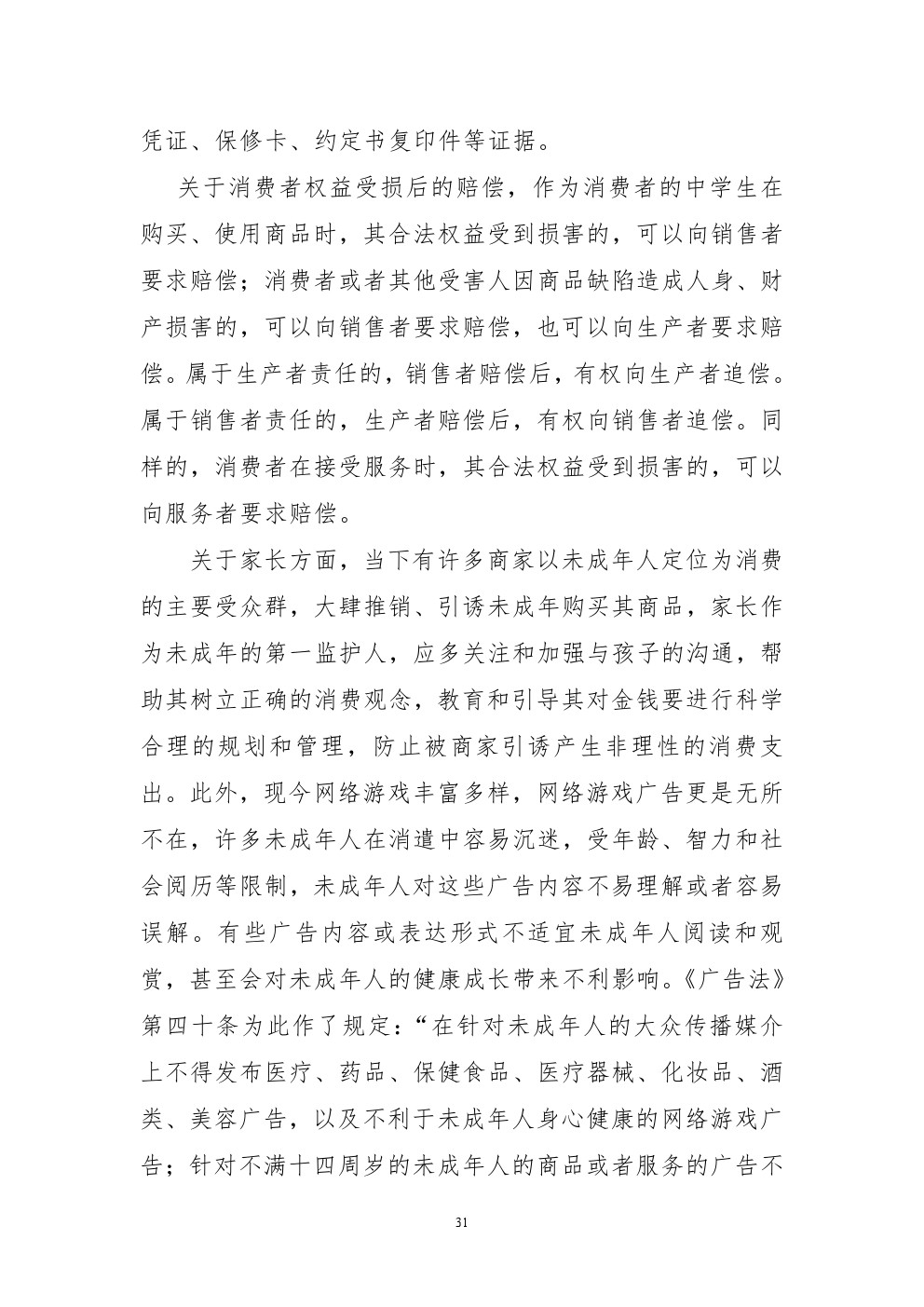 凭证、保修卡、约定书复印件等证据。

关于消费者权益受损后的赔偿，作为消费者的中学生在购买、使用商品时，其合法权益受到损害的，可以向销售者要求赔偿；消费者或者其他受害人因商品缺陷造成人身、财产损害的，可以向销售者要求赔偿，也可以向生产者要求赔偿。属于生产者责任的，销售者赔偿后，有权向生产者追偿。属于销售者责任的，生产者赔偿后，有权向销售者追偿。同样的，消费者在接受服务时，其合法权益受到损害的，可以向服务者要求赔偿。

关于家长方面，当下有许多商家以未成年人定位为消费的主要受众群，大肆推销、引诱未成年购买其商品，家长作为未成年的第一监护人，应多关注和加强与孩子的沟通，帮助其树立正确的消费观念，教育和引导其对金钱要进行科学合理的规划和管理，防止被商家引诱产生非理性的消费支出。此外，现今网络游戏丰富多样，网络游戏广告更是无所不在，许多未成年人在消遣中容易沉迷，受年龄、智力和社会阅历等限制，未成年人对这些广告内容不易理解或者容易误解。有些广告内容或表达形式不适宜未成年人阅读和观赏，甚至会对未成年人的健康成长带来不利影响。《广告法》第四十条为此作了规定：“在针对未成年人的大众传播媒介上不得发布医疗、药品、保健食品、医疗器械、化妆品、酒类、美容广告，以及不利于未成年人身心健康的网络游戏广告；针对不满十四周岁的未成年人的商品或者服务的广告不

31